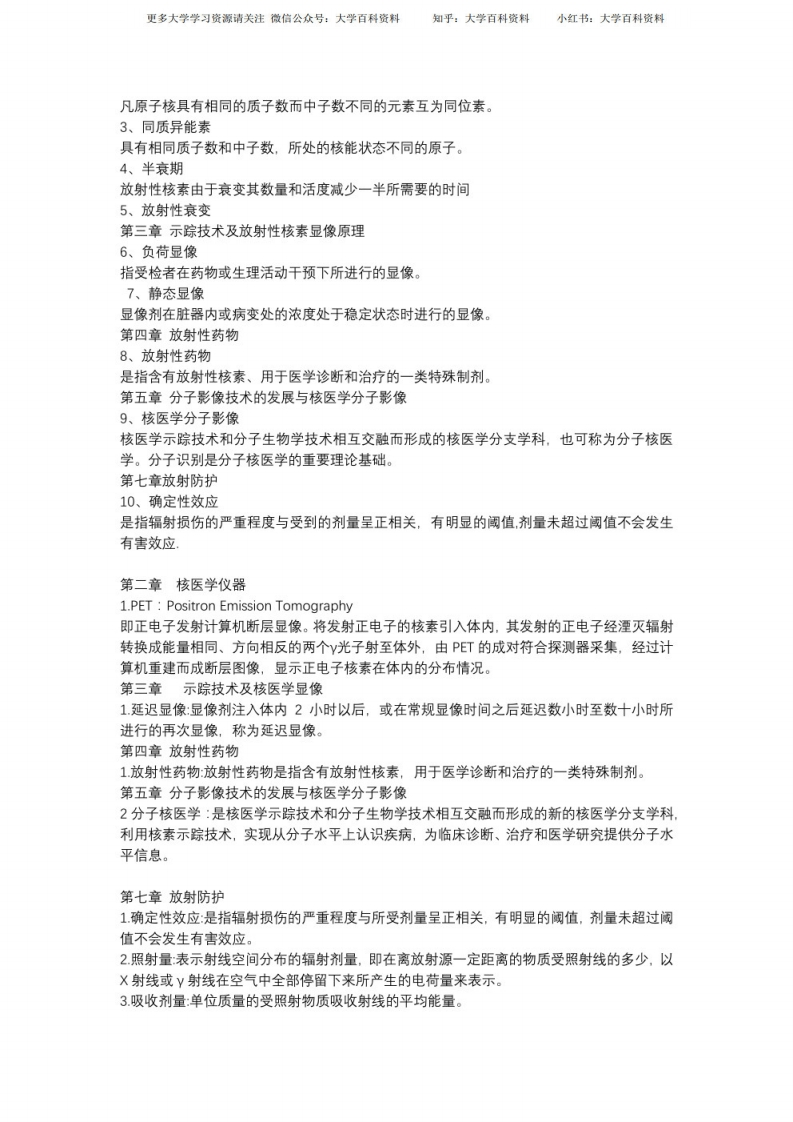 更多大学学习资源请关注 微信公众号：大学百科资料　　知乎：大学百科资料　　小红书：大学百科资料

凡原子核具有相同的质子数而中子数不同的元素互为同位素。
3、同质异能素
具有相同质子数和中子数，所处的核能状态不同的原子。
4、半衰期
放射性核素由于衰变其数量和活度减少一半所需要的时间
5、放射性衰变
第三章 示踪技术及放射性核素显像原理
6、负荷显像
指受检者在药物或生理活动干预下所进行的显像。
7、静态显像
显像剂在脏器内或病变处的浓度处于稳定状态时进行的显像。
第四章 放射性药物
8、放射性药物
是指含有放射性核素、用于医学诊断和治疗的一类特殊制剂。
第五章 分子影像技术的发展与核医学分子影像
9、核医学分子影像
核医学示踪技术和分子生物学技术相互交融而形成的核医学分支学科，也可称为分子核医学。分子识别是分子核医学的重要理论基础。
第七章放射防护
10、确定性效应
是指辐射损伤的严重程度与受到的剂量呈正相关，有明显的阈值,剂量未超过阈值不会发生有害效应.

第二章 核医学仪器
1.PET：Positron Emission Tomography
即正电子发射计算机断层显像。将发射正电子的核素引入体内，其发射的正电子经湮灭辐射转换成能量相同、方向相反的两个γ光子射至体外，由 PET 的成对符合探测器采集，经过计算机重建而成断层图像，显示正电子核素在体内的分布情况。
第三章 示踪技术及核医学显像
1.延迟显像:显像剂注入体内 2 小时以后，或在常规显像时间之后延迟数小时至数十小时所进行的再次显像，称为延迟显像。
第四章 放射性药物
1.放射性药物:放射性药物是指含有放射性核素，用于医学诊断和治疗的一类特殊制剂。
第五章 分子影像技术的发展与核医学分子影像
2 分子核医学：是核医学示踪技术和分子生物学技术相互交融而形成的新的核医学分支学科,利用核素示踪技术，实现从分子水平上认识疾病，为临床诊断、治疗和医学研究提供分子水平信息。

第七章 放射防护
1.确定性效应:是指辐射损伤的严重程度与所受剂量呈正相关，有明显的阈值，剂量未超过阈值不会发生有害效应。
2.照射量:表示射线空间分布的辐射剂量，即在离放射源一定距离的物质受照射线的多少，以 X 射线或 γ 射线在空气中全部停留下来所产生的电荷量来表示。
3.吸收剂量:单位质量的受照射物质吸收射线的平均能量。